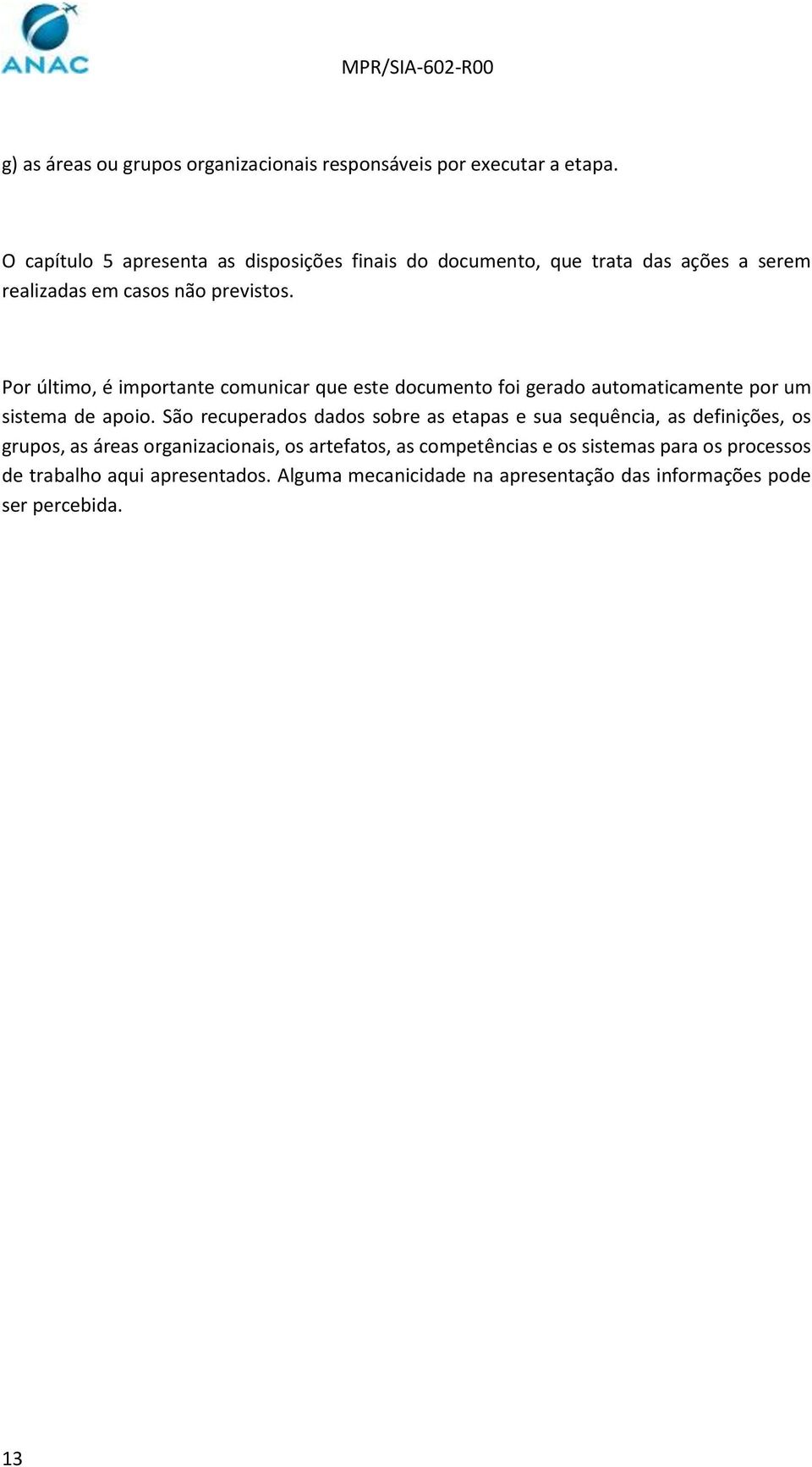 ANAC

MPR/SIA-602-R00

g) as áreas ou grupos organizacionais responsáveis por executar a etapa.

O capítulo 5 apresenta as disposições finais do documento, que trata das ações a serem realizadas em casos não previstos.

Por último, é importante comunicar que este documento foi gerado automaticamente por um sistema de apoio. São recuperados dados sobre as etapas e sua sequência, as definições, os grupos, as áreas organizacionais, os artefatos, as competências e os sistemas para os processos de trabalho aqui apresentados. Alguma mecanicidade na apresentação das informações pode ser percebida.

13